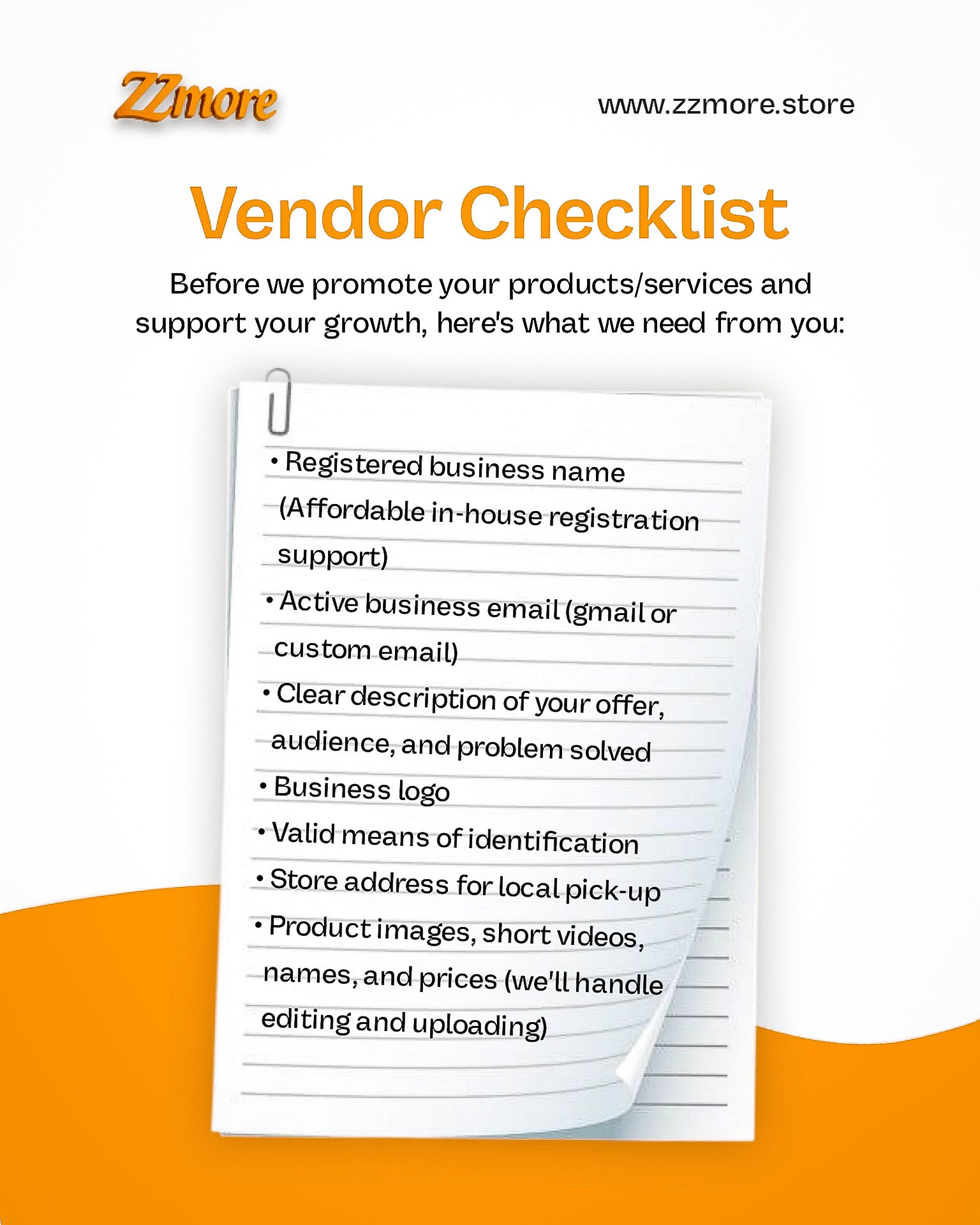 ZZmore

www.zzmore.store

Vendor Checklist

Before we promote your products/services and support your growth, here's what we need from you:

• Registered business name (Affordable in-house registration support)
• Active business email (gmail or custom email)
• Clear description of your offer, audience, and problem solved
• Business logo
• Valid means of identification
• Store address for local pick-up
• Product images, short videos, names, and prices (we'll handle editing and uploading)